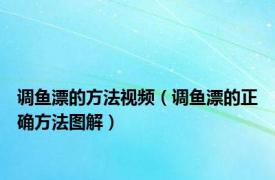 调鱼漂的方法视频（调鱼漂的正确方法图解）